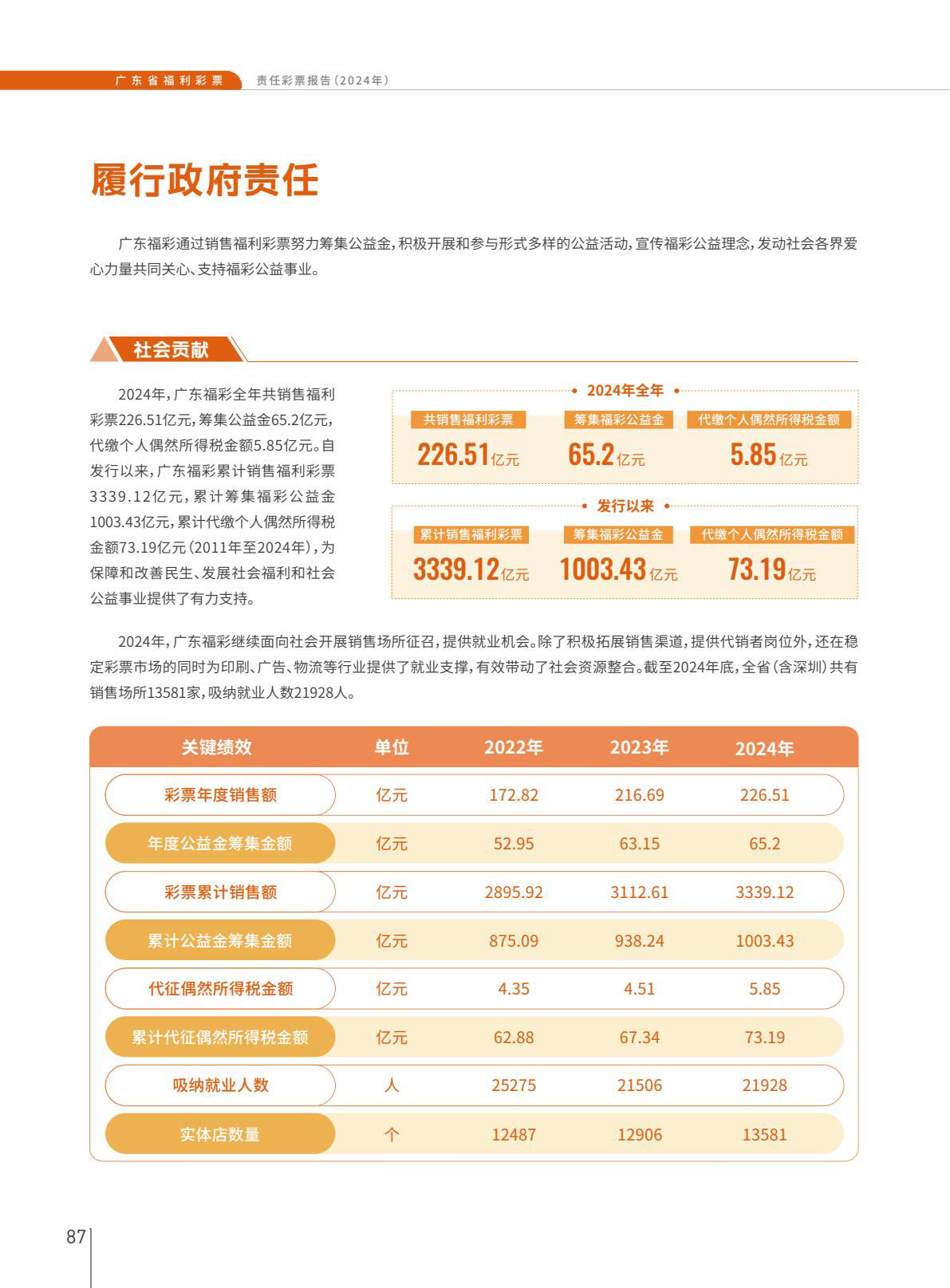 广东省福利彩票　责任彩票报告(2024年)

履行政府责任

广东福彩通过销售福利彩票努力筹集公益金,积极开展和参与形式多样的公益活动,宣传福彩公益理念,发动社会各界爱心力量共同关心、支持福彩公益事业。

社会贡献

2024年,广东福彩全年共销售福利彩票226.51亿元,筹集公益金65.2亿元,代缴个人偶然所得税金额5.85亿元。自发行以来,广东福彩累计销售福利彩票3339.12亿元,累计筹集福彩公益金1003.43亿元,累计代缴个人偶然所得税金额73.19亿元(2011年至2024年),为保障和改善民生、发展社会福利和社会公益事业提供了有力支持。

2024年全年

共销售福利彩票
226.51亿元

筹集福彩公益金
65.2亿元

代缴个人偶然所得税金额
5.85亿元

发行以来

累计销售福利彩票
3339.12亿元

筹集福彩公益金
1003.43亿元

代缴个人偶然所得税金额
73.19亿元

2024年,广东福彩继续面向社会开展销售场所征召,提供就业机会。除了积极拓展销售渠道,提供代销者岗位外,还在稳定彩票市场的同时为印刷、广告、物流等行业提供了就业支撑,有效带动了社会资源整合。截至2024年底,全省(含深圳)共有销售场所13581家,吸纳就业人数21928人。

| 关键绩效 | 单位 | 2022年 | 2023年 | 2024年 |
|---|---|---|---|---|
| 彩票年度销售额 | 亿元 | 172.82 | 216.69 | 226.51 |
| 年度公益金筹集金额 | 亿元 | 52.95 | 63.15 | 65.2 |
| 彩票累计销售额 | 亿元 | 2895.92 | 3112.61 | 3339.12 |
| 累计公益金筹集金额 | 亿元 | 875.09 | 938.24 | 1003.43 |
| 代征偶然所得税金额 | 亿元 | 4.35 | 4.51 | 5.85 |
| 累计代征偶然所得税金额 | 亿元 | 62.88 | 67.34 | 73.19 |
| 吸纳就业人数 | 人 | 25275 | 21506 | 21928 |
| 实体店数量 | 个 | 12487 | 12906 | 13581 |

87